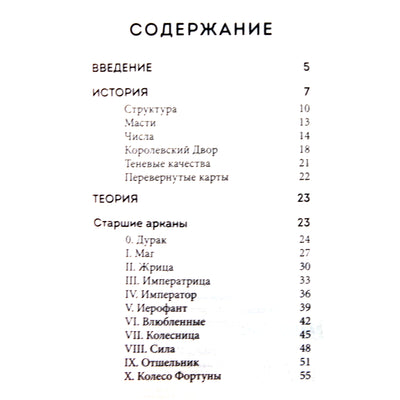 СОДЕРЖАНИЕ

ВВЕДЕНИЕ 5

ИСТОРИЯ 7
Структура 10
Масти 13
Числа 14
Королевский Двор 18
Теневые качества 21
Перевернутые карты 22

ТЕОРИЯ 23

Старшие арканы 23
0. Дурак 24
I. Маг 27
II. Жрица 30
III. Императрица 33
IV. Император 36
V. Иерофант 39
VI. Влюбленные 42
VII. Колесница 45
VIII. Сила 48
IX. Отшельник 51
X. Колесо Фортуны 55